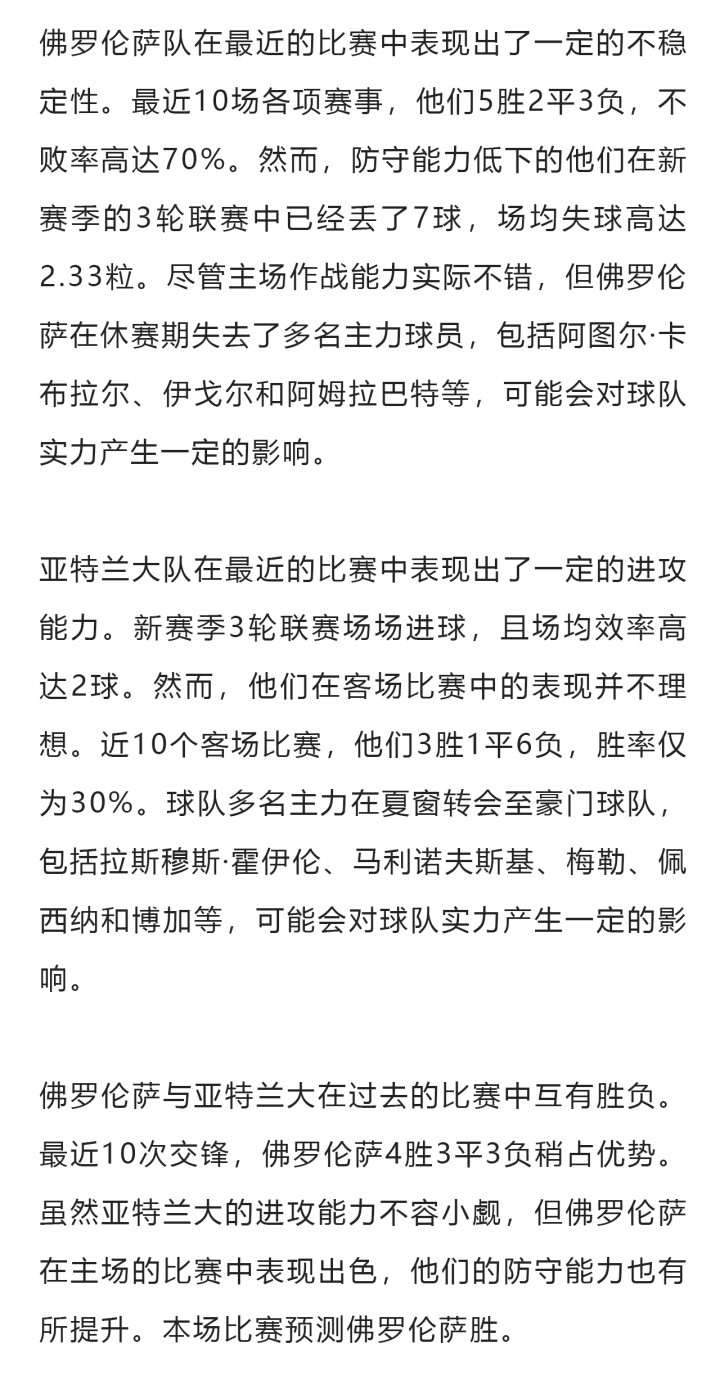 佛罗伦萨队在最近的比赛中表现出了一定的不稳定性。最近10场各项赛事，他们5胜2平3负，不败率高达70%。然而，防守能力低下的他们在新赛季的3轮联赛中已经丢了7球，场均失球高达2.33粒。尽管主场作战能力实际不错，但佛罗伦萨在休赛期失去了多名主力球员，包括阿图尔·卡布拉尔、伊戈尔和阿姆拉巴特等，可能会对球队实力产生一定的影响。

亚特兰大队在最近的比赛中表现出了一定的进攻能力。新赛季3轮联赛场场进球，且场均效率高达2球。然而，他们在客场比赛中的表现并不理想。近10个客场比赛，他们3胜1平6负，胜率仅为30%。球队多名主力在夏窗转会至豪门球队，包括拉斯穆斯·霍伊伦、马利诺夫斯基、梅勒、佩西纳和博加等，可能会对球队实力产生一定的影响。

佛罗伦萨与亚特兰大在过去的比赛中互有胜负。最近10次交锋，佛罗伦萨4胜3平3负稍占优势。虽然亚特兰大的进攻能力不容小觑，但佛罗伦萨在主场的比赛中表现出色，他们的防守能力也有所提升。本场比赛预测佛罗伦萨胜。